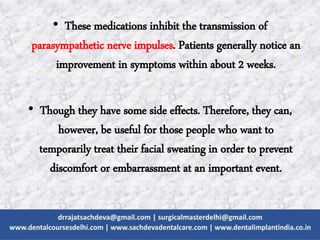 • These medications inhibit the transmission of parasympathetic nerve impulses. Patients generally notice an improvement in symptoms within about 2 weeks.

• Though they have some side effects. Therefore, they can, however, be useful for those people who want to temporarily treat their facial sweating in order to prevent discomfort or embarrassment at an important event.

drrajatsachdeva@gmail.com | surgicalmasterdelhi@gmail.com
www.dentalcoursesdelhi.com | www.sachdevadentalcare.com | www.dentalimplantindia.co.in